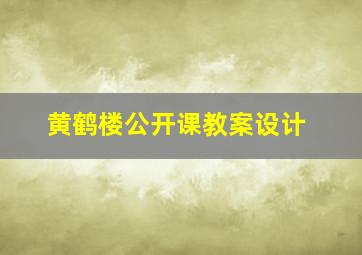 黄鹤楼公开课教案设计